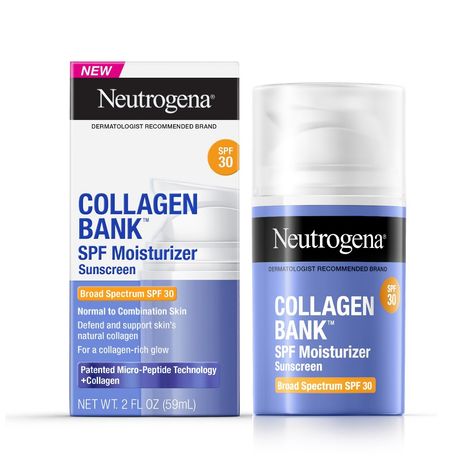 NEW
Neutrogena®
DERMATOLOGIST RECOMMENDED BRAND
SPF 30
COLLAGEN BANK™
SPF Moisturizer
Sunscreen
Broad Spectrum SPF 30
Normal to Combination Skin
Defend and support skin's natural collagen
For a collagen-rich glow
Patented Micro-Peptide Technology +Collagen
NET WT. 2 FL OZ (59mL)

Neutrogena®
DERMATOLOGIST RECOMMENDED BRAND
SPF 30
COLLAGEN BANK™
SPF Moisturizer
Sunscreen
Broad Spectrum SPF 30